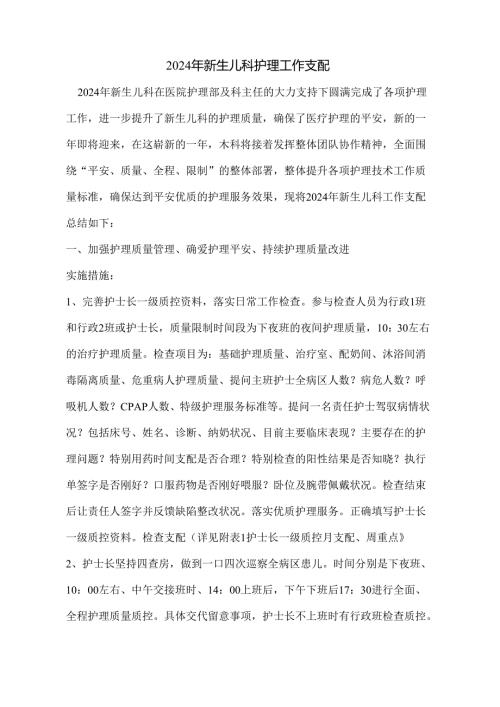 2024年新生儿科护理工作支配

2024年新生儿科在医院护理部及科主任的大力支持下圆满完成了各项护理工作，进一步提升了新生儿科的护理质量，确保了医疗护理的平安，新的一年即将迎来，在这崭新的一年，本科将接着发挥整体团队协作精神，全面围绕“平安、质量、全程、限制”的整体部署，整体提升各项护理技术工作质量标准，确保达到平安优质的护理服务效果，现将2024年新生儿科工作支配总结如下：

一、加强护理质量管理、确爱护理平安、持续护理质量改进

实施措施：

1、完善护士长一级质控资料，落实日常工作检查。参与检查人员为行政1班和行政2班或护士长，质量限制时间段为下夜班的夜间护理质量，10：30左右的治疗护理质量。检查项目为：基础护理质量、治疗室、配奶间、沐浴间消毒隔离质量、危重病人护理质量、提问主班护士全病区人数？病危人数？呼吸机人数？CPAP人数、特级护理服务标准等。提问一名责任护士驾驭病情状况？包括床号、姓名、诊断、纳奶状况、目前主要临床表现？主要存在的护理问题？特别用药时间支配是否合理？特别检查的阳性结果是否知晓？执行单签字是否刚好？口服药物是否刚好喂服？卧位及腕带佩戴状况。检查结束后让责任人签字并反馈缺陷整改状况。落实优质护理服务。正确填写护士长一级质控资料。检查支配（详见附表1护士长一级质控月支配、周重点》

2、护士长坚持四查房，做到一口四次巡察全病区患儿。时间分别是下夜班、10：00左右、中午交接班时、14：00上班后，下午下班后17：30进行全面、全程护理质量质控。具体交代留意事项，护士长不上班时有行政班检查质控。